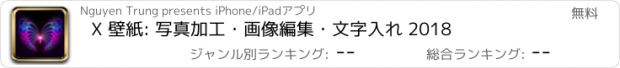 Nguyen Trung presents iPhone/iPadアプリ

無料

X 壁紙: 写真加工・画像編集・文字入れ 2018

ジャンル別ランキング: --

総合ランキング: --